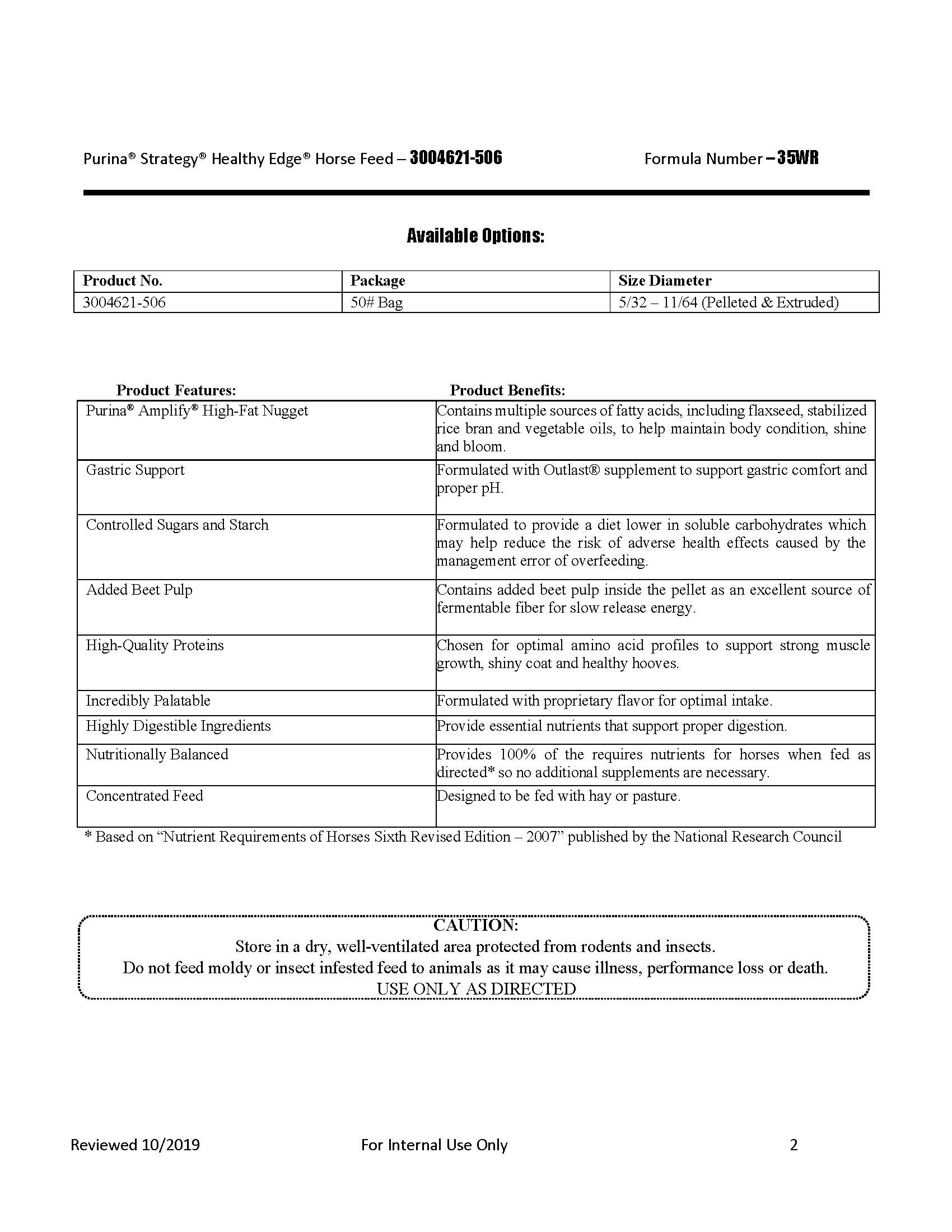 Purina® Strategy® Healthy Edge® Horse Feed – 3004621-506 Formula Number – 35WR

Available Options:

| Product No. | Package | Size Diameter |
|---|---|---|
| 3004621-506 | 50# Bag | 5/32 – 11/64 (Pelleted & Extruded) |

| Product Features: | Product Benefits: |
|---|---|
| Purina® Amplify® High-Fat Nugget | Contains multiple sources of fatty acids, including flaxseed, stabilized rice bran and vegetable oils, to help maintain body condition, shine and bloom. |
| Gastric Support | Formulated with Outlast® supplement to support gastric comfort and proper pH. |
| Controlled Sugars and Starch | Formulated to provide a diet lower in soluble carbohydrates which may help reduce the risk of adverse health effects caused by the management error of overfeeding. |
| Added Beet Pulp | Contains added beet pulp inside the pellet as an excellent source of fermentable fiber for slow release energy. |
| High-Quality Proteins | Chosen for optimal amino acid profiles to support strong muscle growth, shiny coat and healthy hooves. |
| Incredibly Palatable | Formulated with proprietary flavor for optimal intake. |
| Highly Digestible Ingredients | Provide essential nutrients that support proper digestion. |
| Nutritionally Balanced | Provides 100% of the requires nutrients for horses when fed as directed* so no additional supplements are necessary. |
| Concentrated Feed | Designed to be fed with hay or pasture. |

* Based on “Nutrient Requirements of Horses Sixth Revised Edition – 2007” published by the National Research Council

CAUTION:
Store in a dry, well-ventilated area protected from rodents and insects.
Do not feed moldy or insect infested feed to animals as it may cause illness, performance loss or death.
USE ONLY AS DIRECTED

Reviewed 10/2019 For Internal Use Only 2